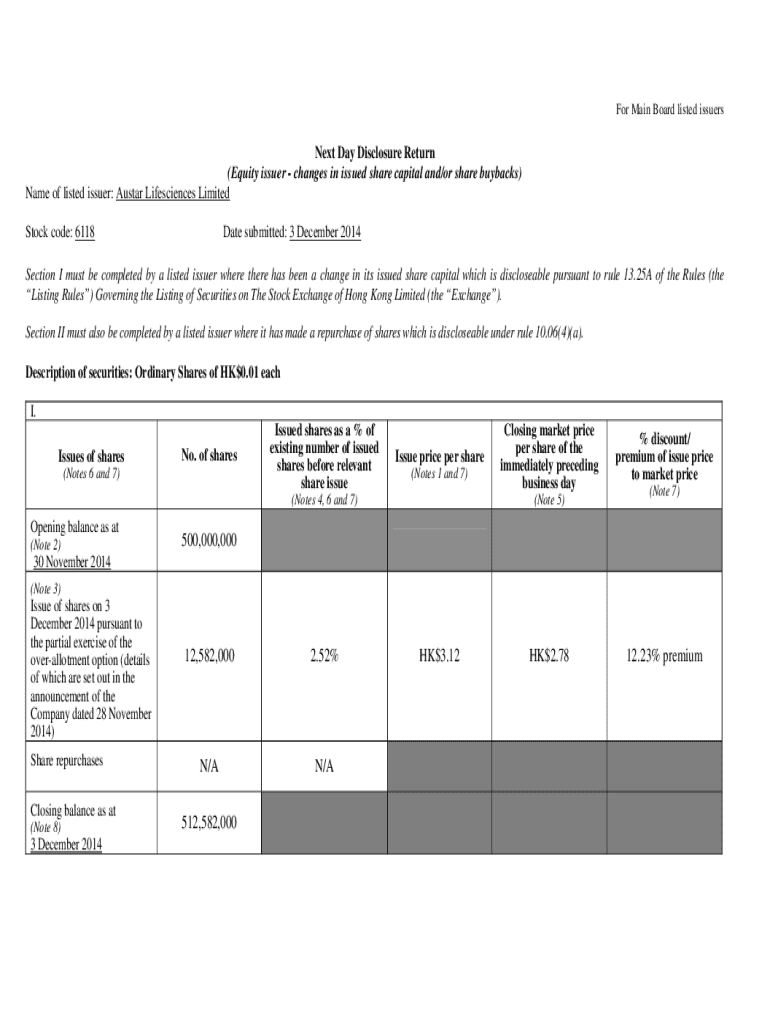 For Main Board listed issuers

Next Day Disclosure Return
(Equity issuer - changes in issued share capital and/or share buybacks)

Name of listed issuer: Austar Lifesciences Limited

Stock code: 6118

Date submitted: 3 December 2014

Section I must be completed by a listed issuer where there has been a change in its issued share capital which is discloseable pursuant to rule 13.25A of the Rules (the "Listing Rules") Governing the Listing of Securities on The Stock Exchange of Hong Kong Limited (the "Exchange").

Section II must also be completed by a listed issuer where it has made a repurchase of shares which is discloseable under rule 10.06(4)(a).

Description of securities: Ordinary Shares of HK$0.01 each

I.

| Issues of shares (Notes 6 and 7) | No. of shares | Issued shares as a % of existing number of issued shares before relevant share issue (Notes 4, 6 and 7) | Issue price per share (Notes 1 and 7) | Closing market price per share of the immediately preceding business day (Note 5) | % discount/ premium of issue price to market price (Note 7) |
|---|---|---|---|---|---|
| Opening balance as at (Note 2) 30 November 2014 | 500,000,000 | | | | |
| (Note 3) Issue of shares on 3 December 2014 pursuant to the partial exercise of the over-allotment option (details of which are set out in the announcement of the Company dated 28 November 2014) | 12,582,000 | 2.52% | HK$3.12 | HK$2.78 | 12.23% premium |
| Share repurchases | N/A | N/A | | | |
| Closing balance as at (Note 8) 3 December 2014 | 512,582,000 | | | | |